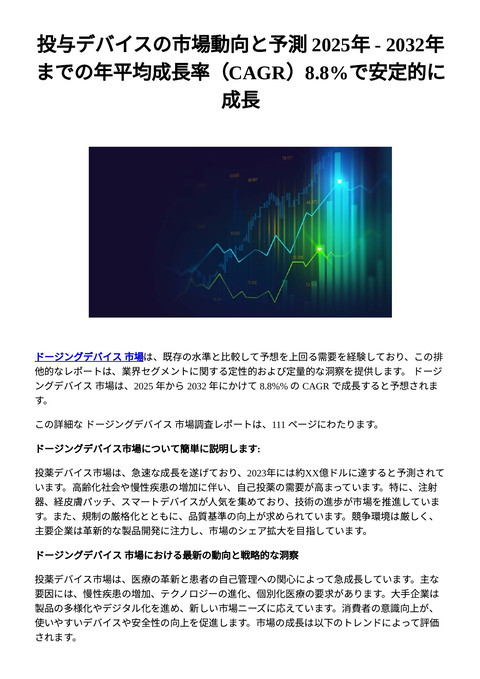 投与デバイスの市場動向と予測 2025年 - 2032年までの年平均成長率（CAGR）8.8%で安定的に成長

ドージングデバイス 市場は、既存の水準と比較して予想を上回る需要を経験しており、この排他的なレポートは、業界セグメントに関する定性的および定量的な洞察を提供します。 ドージングデバイス 市場は、2025 年から 2032 年にかけて 8.8%% の CAGR で成長すると予想されます。

この詳細な ドージングデバイス 市場調査レポートは、111 ページにわたります。

ドージングデバイス市場について簡単に説明します:

投薬デバイス市場は、急速な成長を遂げており、2023年には約XX億ドルに達すると予測されています。高齢化社会や慢性疾患の増加に伴い、自己投薬の需要が高まっています。特に、注射器、経皮膚パッチ、スマートデバイスが人気を集めており、技術の進歩が市場を推進しています。また、規制の厳格化とともに、品質基準の向上が求められています。競争環境は厳しく、主要企業は革新的な製品開発に注力し、市場のシェア拡大を目指しています。

ドージングデバイス 市場における最新の動向と戦略的な洞察

投薬デバイス市場は、医療の革新と患者の自己管理への関心によって急成長しています。主な要因には、慢性疾患の増加、テクノロジーの進化、個別化医療の要求があります。大手企業は製品の多様化やデジタル化を進め、新しい市場ニーズに応えています。消費者の意識向上が、使いやすいデバイスや安全性の向上を促進します。市場の成長は以下のトレンドによって評価されます。